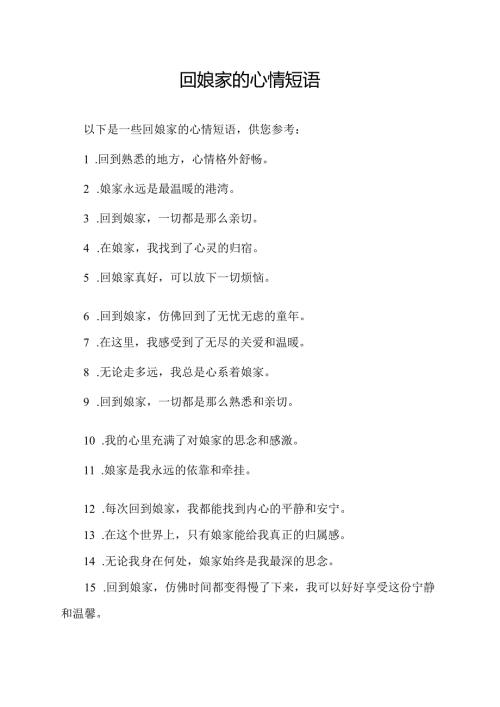 回娘家的心情短语

以下是一些回娘家的心情短语，供您参考：

1 .回到熟悉的地方，心情格外舒畅。

2 .娘家永远是最温暖的港湾。

3 .回到娘家，一切都是那么亲切。

4 .在娘家，我找到了心灵的归宿。

5 .回娘家真好，可以放下一切烦恼。

6 .回到娘家，仿佛回到了无忧无虑的童年。

7 .在这里，我感受到了无尽的关爱和温暖。

8 .无论走多远，我总是心系着娘家。

9 .回到娘家，一切都是那么熟悉和亲切。

10 .我的心里充满了对娘家的思念和感激。

11 .娘家是我永远的依靠和牵挂。

12 .每次回到娘家，我都能找到内心的平静和安宁。

13 .在这个世界上，只有娘家能给我真正的归属感。

14 .无论我身在何处，娘家始终是我最深的思念。

15 .回到娘家，仿佛时间都变得慢了下来，我可以好好享受这份宁静和温馨。